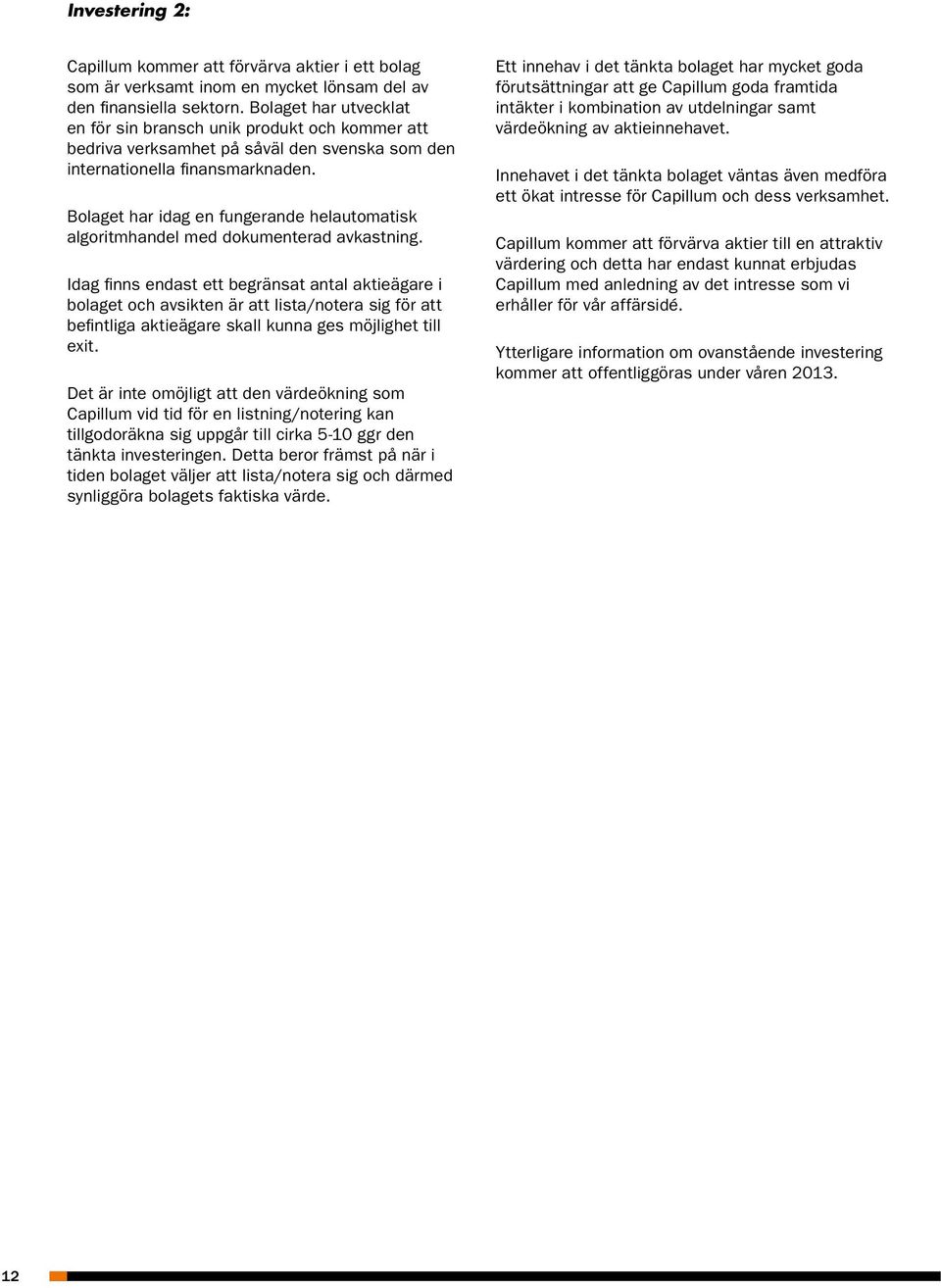 Investering 2:

Capillum kommer att förvärva aktier i ett bolag som är verksamt inom en mycket lönsam del av den finansiella sektorn. Bolaget har utvecklat en för sin bransch unik produkt och kommer att bedriva verksamhet på såväl den svenska som den internationella finansmarknaden.

Bolaget har idag en fungerande helautomatisk algoritmhandel med dokumenterad avkastning.

Idag finns endast ett begränsat antal aktieägare i bolaget och avsikten är att lista/notera sig för att befintliga aktieägare skall kunna ges möjlighet till exit.

Det är inte omöjligt att den värdeökning som Capillum vid tid för en listning/notering kan tillgodoräkna sig uppgår till cirka 5-10 ggr den tänkta investeringen. Detta beror främst på när i tiden bolaget väljer att lista/notera sig och därmed synliggöra bolagets faktiska värde.

Ett innehav i det tänkta bolaget har mycket goda förutsättningar att ge Capillum goda framtida intäkter i kombination av utdelningar samt värdeökning av aktieinnehavet.

Innehavet i det tänkta bolaget väntas även medföra ett ökat intresse för Capillum och dess verksamhet.

Capillum kommer att förvärva aktier till en attraktiv värdering och detta har endast kunnat erbjudas Capillum med anledning av det intresse som vi erhåller för vår affärsidé.

Ytterligare information om ovanstående investering kommer att offentliggöras under våren 2013.

12